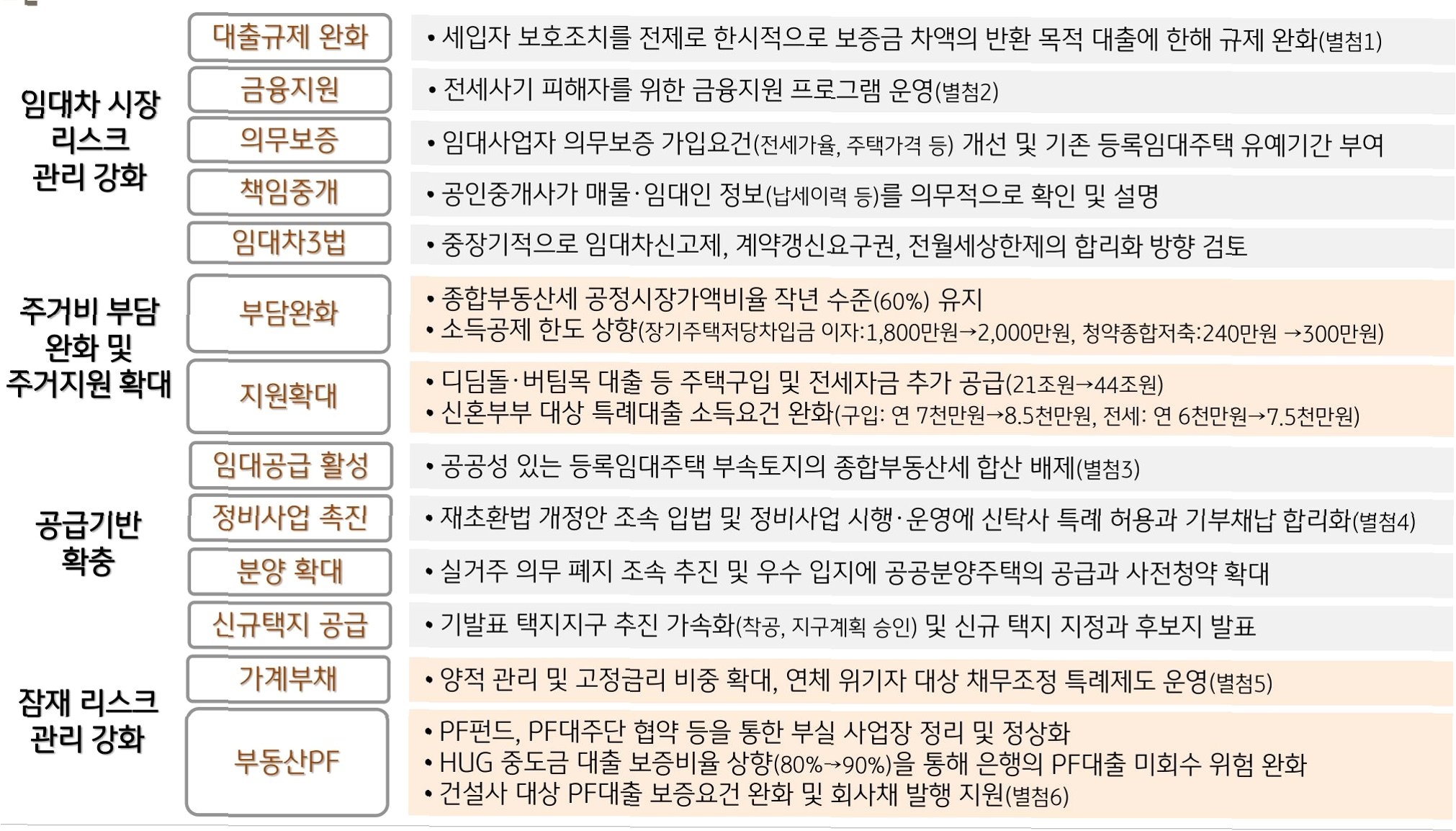 임대차 시장 리스크 관리 강화

대출규제 완화
• 세입자 보호조치를 전제로 한시적으로 보증금 차액의 반환 목적 대출에 한해 규제 완화(별첨1)

금융지원
• 전세사기 피해자를 위한 금융지원 프로그램 운영(별첨2)

의무보증
• 임대사업자 의무보증 가입요건(전세가율, 주택가격 등) 개선 및 기존 등록임대주택 유예기간 부여

책임중개
• 공인중개사가 매물·임대인 정보(납세이력 등)를 의무적으로 확인 및 설명

임대차3법
• 중장기적으로 임대차신고제, 계약갱신요구권, 전월세상한제의 합리화 방향 검토

주거비 부담 완화 및 주거지원 확대

부담완화
• 종합부동산세 공정시장가액비율 작년 수준(60%) 유지
• 소득공제 한도 상향(장기주택저당차입금 이자:1,800만원→2,000만원, 청약종합저축:240만원 →300만원)

지원확대
• 디딤돌·버팀목 대출 등 주택구입 및 전세자금 추가 공급(21조원→44조원)
• 신혼부부 대상 특례대출 소득요건 완화(구입: 연 7천만원→8.5천만원, 전세: 연 6천만원→7.5천만원)

공급기반 확충

임대공급 활성
• 공공성 있는 등록임대주택 부속토지의 종합부동산세 합산 배제(별첨3)

정비사업 촉진
• 재초환법 개정안 조속 입법 및 정비사업 시행·운영에 신탁사 특례 허용과 기부채납 합리화(별첨4)

분양 확대
• 실거주 의무 폐지 조속 추진 및 우수 입지에 공공분양주택의 공급과 사전청약 확대

신규택지 공급
• 기발표 택지지구 추진 가속화(착공, 지구계획 승인) 및 신규 택지 지정과 후보지 발표

잠재 리스크 관리 강화

가계부채
• 양적 관리 및 고정금리 비중 확대, 연체 위기자 대상 채무조정 특례제도 운영(별첨5)

부동산PF
• PF펀드, PF대주단 협약 등을 통한 부실 사업장 정리 및 정상화
• HUG 중도금 대출 보증비율 상향(80%→90%)을 통해 은행의 PF대출 미회수 위험 완화
• 건설사 대상 PF대출 보증요건 완화 및 회사채 발행 지원(별첨6)